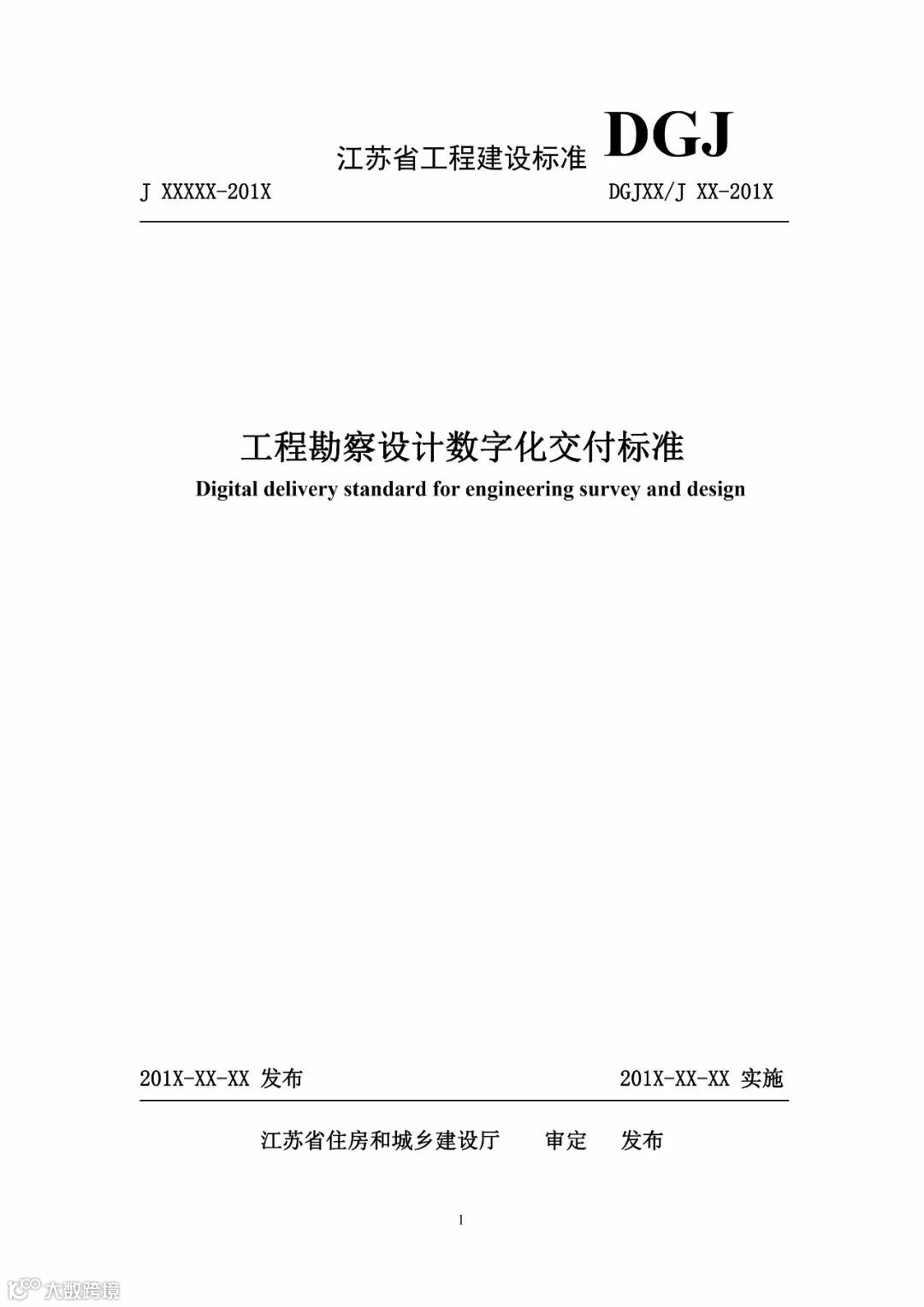 江苏省工程建设标准 DGJ

J XXXXX-201X DGJXX/J XX-201X

工程勘察设计数字化交付标准

Digital delivery standard for engineering survey and design

201X-XX-XX 发布 201X-XX-XX 实施

江苏省住房和城乡建设厅 审定 发布

1

大数跨境